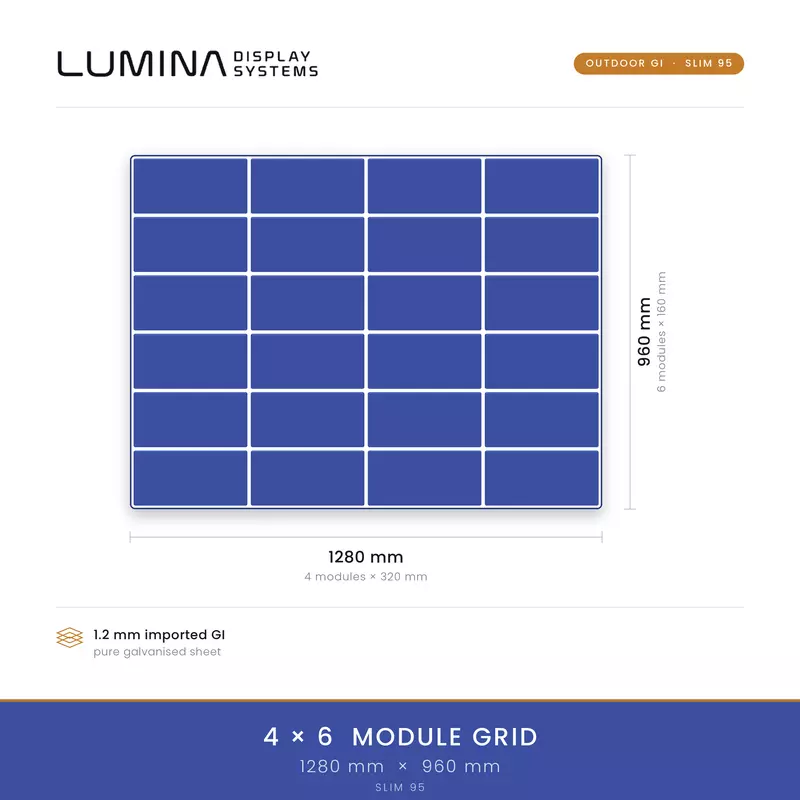 LUMINA DISPLAY SYSTEMS

OUTDOOR GI · SLIM 95

960 mm
6 modules × 160 mm

1280 mm
4 modules × 320 mm

1.2 mm imported GI
pure galvanised sheet

4 × 6 MODULE GRID
1280 mm × 960 mm
SLIM 95